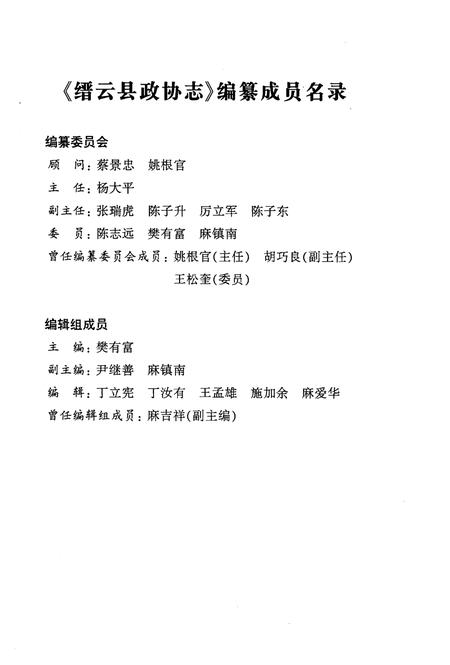 《缙云县政协志》编纂成员名录

编纂委员会
顾　问：蔡景忠　姚根官
主　任：杨大平
副主任：张瑞虎　陈子升　厉立军　陈子东
委　员：陈志远　樊有富　麻镇南
曾任编纂委员会成员：姚根官(主任)　胡巧良(副主任)
王松奎(委员)

编辑组成员
主　编：樊有富
副主编：尹继善　麻镇南
编　辑：丁立宪　丁汝有　王孟雄　施加余　麻爱华
曾任编辑组成员：麻吉祥(副主编)